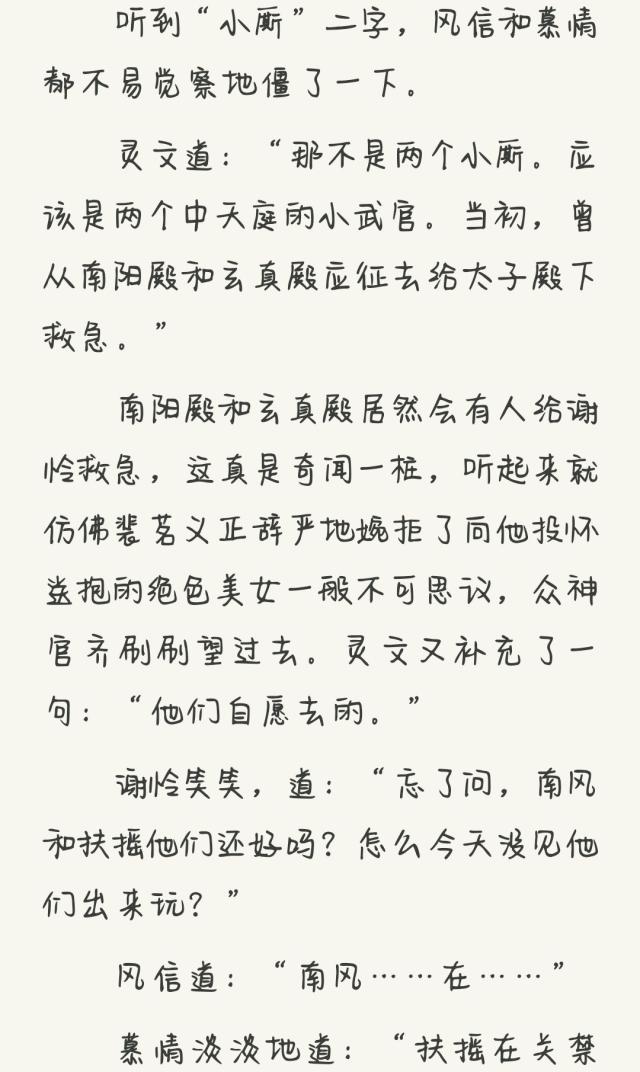 听到“小厮”二字，风信和慕情都不易觉察地僵了一下。

灵文道：“那不是两个小厮。应该是两个中天庭的小武官。当初，曾从南阳殿和玄真殿应征去给太子殿下救急。”

南阳殿和玄真殿居然会有人给谢怜救急，这真是奇闻一桩，听起来就仿佛裴茗义正辞严地婉拒了向他投怀送抱的绝色美女一般不可思议，众神官齐刷刷望过去。灵文又补充了一句：“他们自愿去的。”

谢怜笑笑，道：“忘了问，南风和扶摇他们还好吗？怎么今天没见他们出来玩？”

风信道：“南风……在……”

慕情淡淡地道：“扶摇在关禁